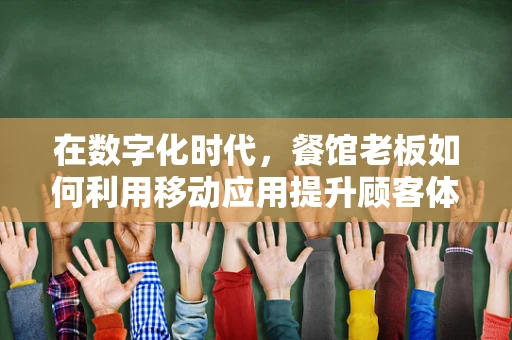 在数字化时代，餐馆老板如何利用移动应用提升顾客体